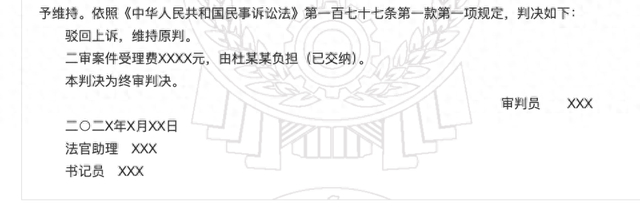 予维持。依照《中华人民共和国民事诉讼法》第一百七十七条第一款第一项规定，判决如下：

驳回上诉，维持原判。

二审案件受理费XXXX元，由杜某某负担（已交纳）。

本判决为终审判决。

审判员　XXX

二〇二X年X月XX日

法官助理　XXX

书记员　XXX